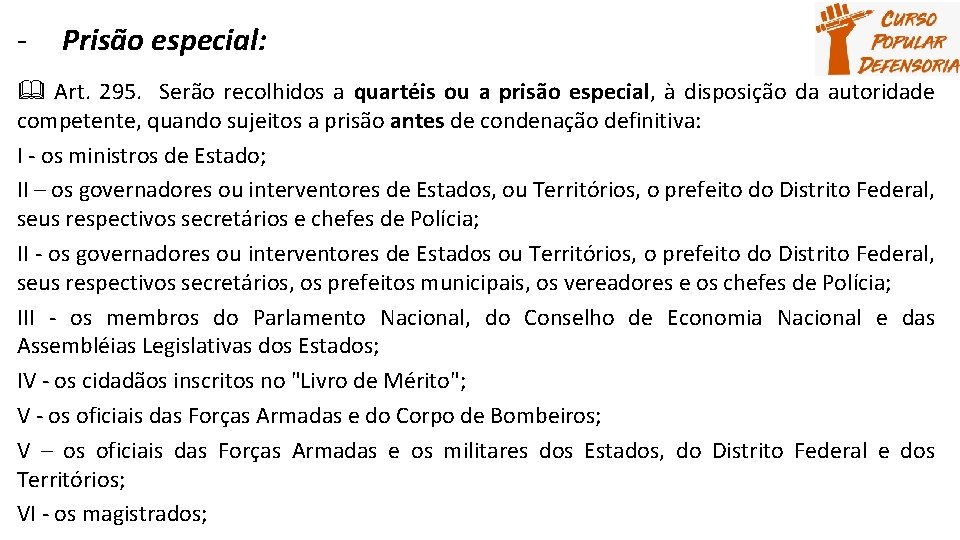 - Prisão especial:

CURSO POPULAR DEFENSORIA

Art. 295. Serão recolhidos a quartéis ou a prisão especial, à disposição da autoridade competente, quando sujeitos a prisão antes de condenação definitiva:

I - os ministros de Estado;

II – os governadores ou interventores de Estados, ou Territórios, o prefeito do Distrito Federal, seus respectivos secretários e chefes de Polícia;

II - os governadores ou interventores de Estados ou Territórios, o prefeito do Distrito Federal, seus respectivos secretários, os prefeitos municipais, os vereadores e os chefes de Polícia;

III - os membros do Parlamento Nacional, do Conselho de Economia Nacional e das Assembléias Legislativas dos Estados;

IV - os cidadãos inscritos no "Livro de Mérito";

V - os oficiais das Forças Armadas e do Corpo de Bombeiros;

V – os oficiais das Forças Armadas e os militares dos Estados, do Distrito Federal e dos Territórios;

VI - os magistrados;